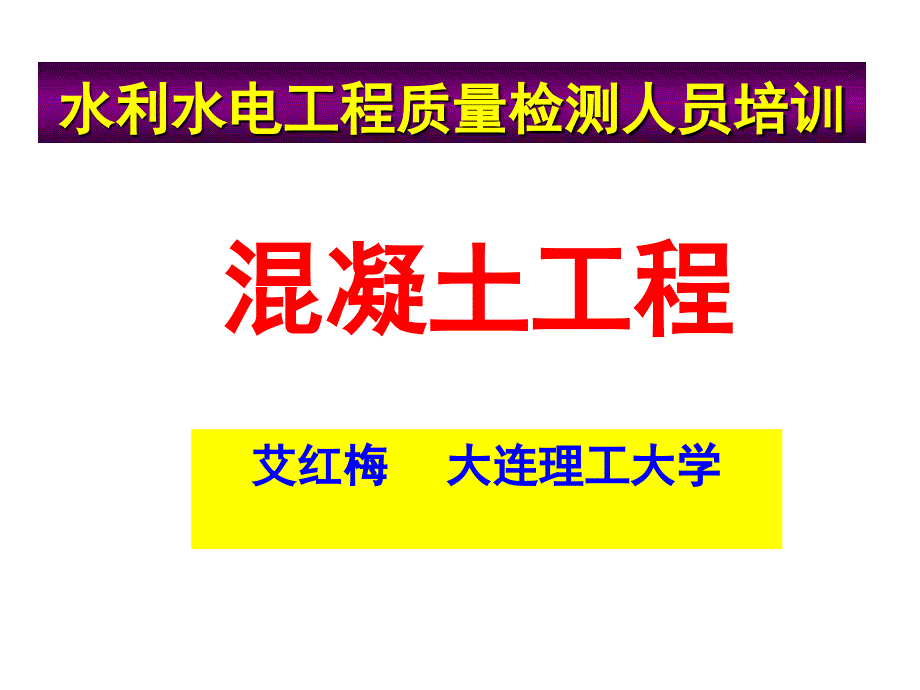 水利水电工程质量检测人员培训

混凝土工程

艾红梅　大连理工大学